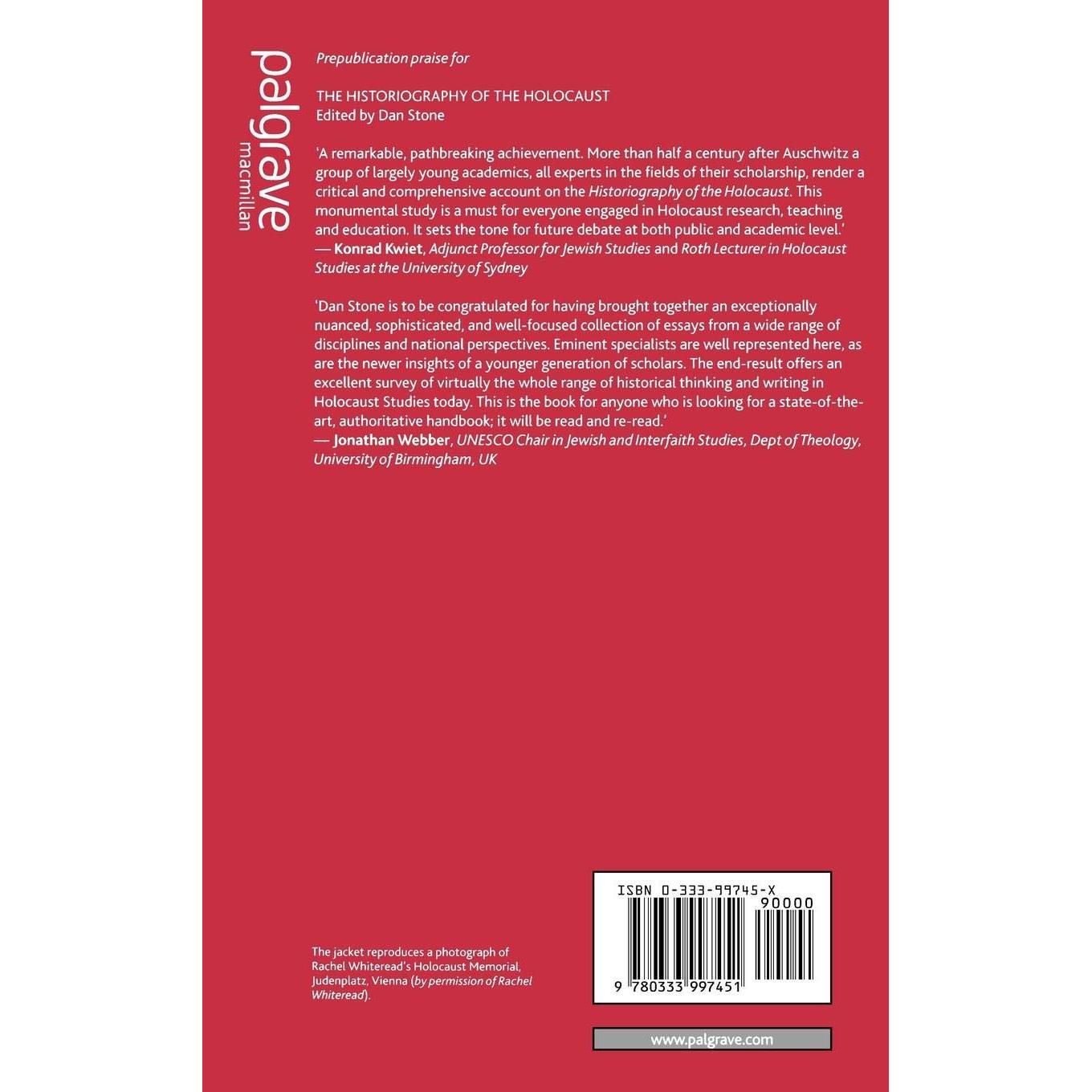 palgrave
macmillan

Prepublication praise for

THE HISTORIOGRAPHY OF THE HOLOCAUST
Edited by Dan Stone

'A remarkable, pathbreaking achievement. More than half a century after Auschwitz a group of largely young academics, all experts in the fields of their scholarship, render a critical and comprehensive account on the Historiography of the Holocaust. This monumental study is a must for everyone engaged in Holocaust research, teaching and education. It sets the tone for future debate at both public and academic level.'
— Konrad Kwiet, Adjunct Professor for Jewish Studies and Roth Lecturer in Holocaust Studies at the University of Sydney

'Dan Stone is to be congratulated for having brought together an exceptionally nuanced, sophisticated, and well-focused collection of essays from a wide range of disciplines and national perspectives. Eminent specialists are well represented here, as are the newer insights of a younger generation of scholars. The end-result offers an excellent survey of virtually the whole range of historical thinking and writing in Holocaust Studies today. This is the book for anyone who is looking for a state-of-the-art, authoritative handbook; it will be read and re-read.'
— Jonathan Webber, UNESCO Chair in Jewish and Interfaith Studies, Dept of Theology, University of Birmingham, UK

The jacket reproduces a photograph of Rachel Whiteread's Holocaust Memorial, Judenplatz, Vienna (by permission of Rachel Whiteread).

ISBN 0-333-99745-X
90000
9 780333 997451

www.palgrave.com